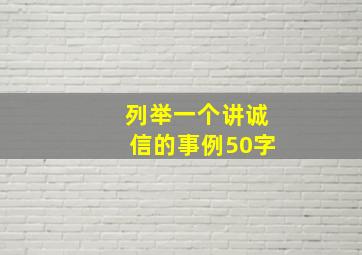 列举一个讲诚信的事例50字